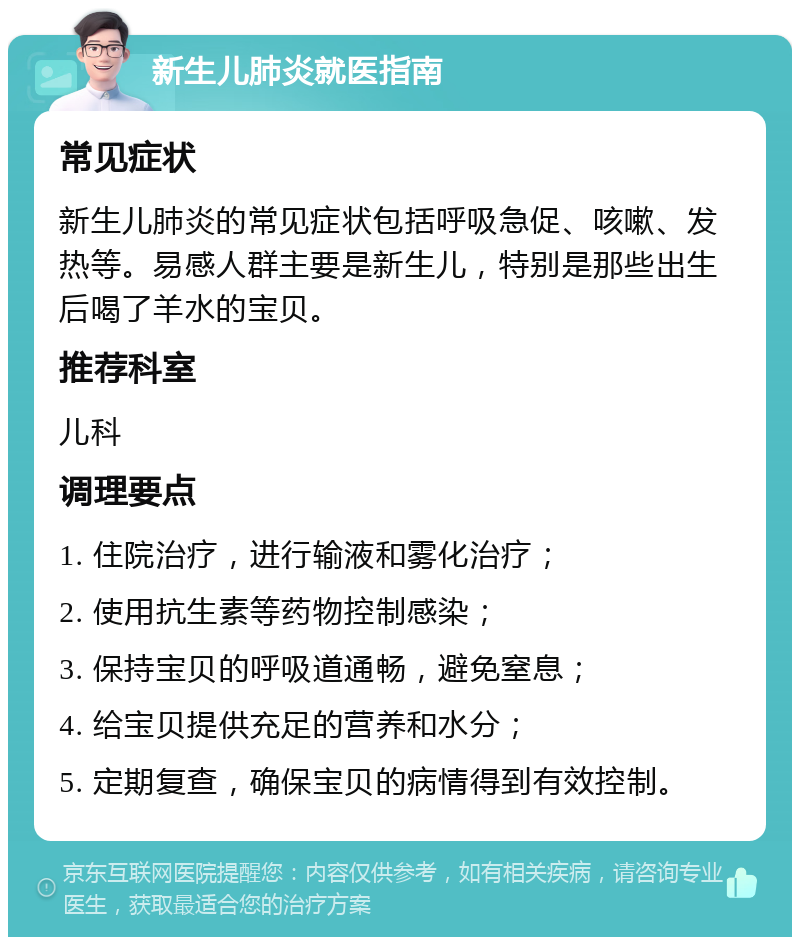 新生儿肺炎就医指南

常见症状

新生儿肺炎的常见症状包括呼吸急促、咳嗽、发热等。易感人群主要是新生儿，特别是那些出生后喝了羊水的宝贝。

推荐科室

儿科

调理要点

1. 住院治疗，进行输液和雾化治疗；

2. 使用抗生素等药物控制感染；

3. 保持宝贝的呼吸道通畅，避免窒息；

4. 给宝贝提供充足的营养和水分；

5. 定期复查，确保宝贝的病情得到有效控制。

京东互联网医院提醒您：内容仅供参考，如有相关疾病，请咨询专业医生，获取最适合您的治疗方案